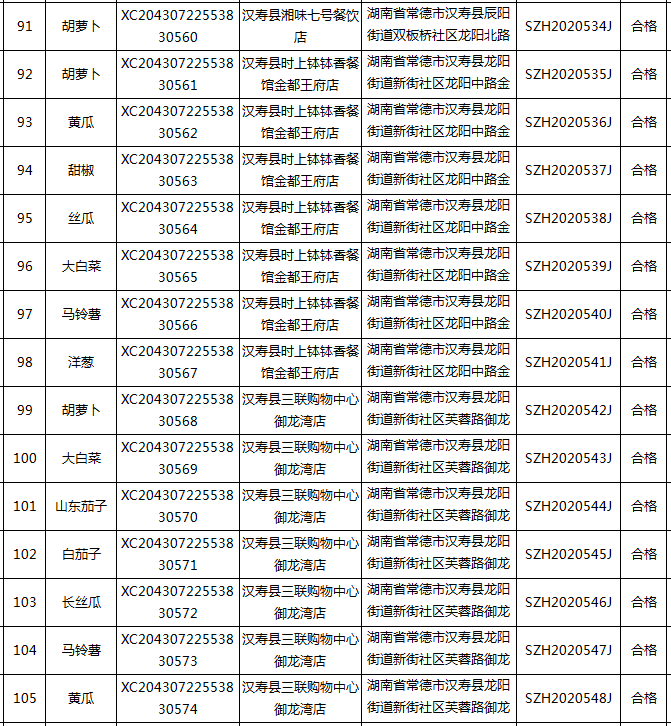 | 91 | 胡萝卜 | XC20430722553830560 | 汉寿县湘味七号餐饮店 | 湖南省常德市汉寿县辰阳街道双板桥社区龙阳北路 | SZH2020534J | 合格 |
|---|---|---|---|---|---|---|
| 92 | 胡萝卜 | XC20430722553830561 | 汉寿县时上钵钵香餐馆金都王府店 | 湖南省常德市汉寿县龙阳街道新街社区龙阳中路金 | SZH2020535J | 合格 |
| 93 | 黄瓜 | XC20430722553830562 | 汉寿县时上钵钵香餐馆金都王府店 | 湖南省常德市汉寿县龙阳街道新街社区龙阳中路金 | SZH2020536J | 合格 |
| 94 | 甜椒 | XC20430722553830563 | 汉寿县时上钵钵香餐馆金都王府店 | 湖南省常德市汉寿县龙阳街道新街社区龙阳中路金 | SZH2020537J | 合格 |
| 95 | 丝瓜 | XC20430722553830564 | 汉寿县时上钵钵香餐馆金都王府店 | 湖南省常德市汉寿县龙阳街道新街社区龙阳中路金 | SZH2020538J | 合格 |
| 96 | 大白菜 | XC20430722553830565 | 汉寿县时上钵钵香餐馆金都王府店 | 湖南省常德市汉寿县龙阳街道新街社区龙阳中路金 | SZH2020539J | 合格 |
| 97 | 马铃薯 | XC20430722553830566 | 汉寿县时上钵钵香餐馆金都王府店 | 湖南省常德市汉寿县龙阳街道新街社区龙阳中路金 | SZH2020540J | 合格 |
| 98 | 洋葱 | XC20430722553830567 | 汉寿县时上钵钵香餐馆金都王府店 | 湖南省常德市汉寿县龙阳街道新街社区龙阳中路金 | SZH2020541J | 合格 |
| 99 | 胡萝卜 | XC20430722553830568 | 汉寿县三联购物中心御龙湾店 | 湖南省常德市汉寿县龙阳街道新街社区芙蓉路御龙 | SZH2020542J | 合格 |
| 100 | 大白菜 | XC20430722553830569 | 汉寿县三联购物中心御龙湾店 | 湖南省常德市汉寿县龙阳街道新街社区芙蓉路御龙 | SZH2020543J | 合格 |
| 101 | 山东茄子 | XC20430722553830570 | 汉寿县三联购物中心御龙湾店 | 湖南省常德市汉寿县龙阳街道新街社区芙蓉路御龙 | SZH2020544J | 合格 |
| 102 | 白茄子 | XC20430722553830571 | 汉寿县三联购物中心御龙湾店 | 湖南省常德市汉寿县龙阳街道新街社区芙蓉路御龙 | SZH2020545J | 合格 |
| 103 | 长丝瓜 | XC20430722553830572 | 汉寿县三联购物中心御龙湾店 | 湖南省常德市汉寿县龙阳街道新街社区芙蓉路御龙 | SZH2020546J | 合格 |
| 104 | 马铃薯 | XC20430722553830573 | 汉寿县三联购物中心御龙湾店 | 湖南省常德市汉寿县龙阳街道新街社区芙蓉路御龙 | SZH2020547J | 合格 |
| 105 | 黄瓜 | XC20430722553830574 | 汉寿县三联购物中心御龙湾店 | 湖南省常德市汉寿县龙阳街道新街社区芙蓉路御龙 | SZH2020548J | 合格 |